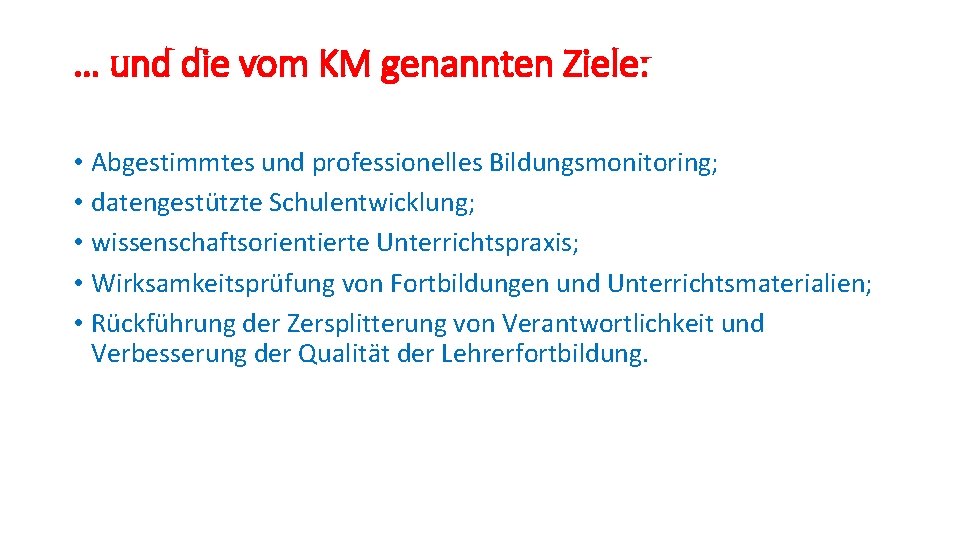 … und die vom KM genannten Ziele:

• Abgestimmtes und professionelles Bildungsmonitoring;
• datengestützte Schulentwicklung;
• wissenschaftsorientierte Unterrichtspraxis;
• Wirksamkeitsprüfung von Fortbildungen und Unterrichtsmaterialien;
• Rückführung der Zersplitterung von Verantwortlichkeit und Verbesserung der Qualität der Lehrerfortbildung.